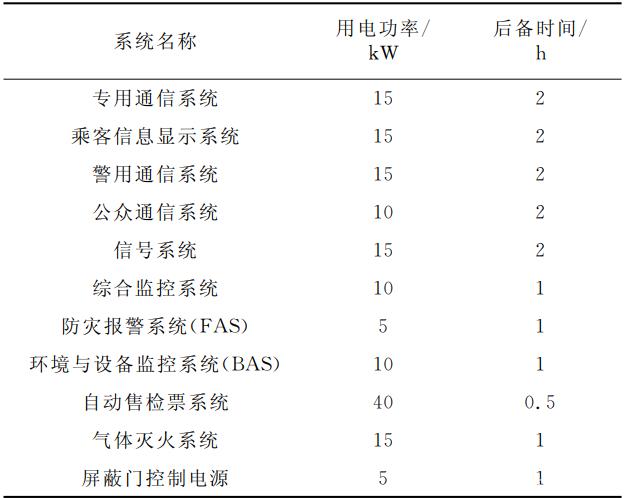 | 系统名称 | 用电功率/kW | 后备时间/h |
|---|---|---|
| 专用通信系统 | 15 | 2 |
| 乘客信息显示系统 | 15 | 2 |
| 警用通信系统 | 15 | 2 |
| 公众通信系统 | 10 | 2 |
| 信号系统 | 15 | 2 |
| 综合监控系统 | 10 | 1 |
| 防灾报警系统(FAS) | 5 | 1 |
| 环境与设备监控系统(BAS) | 10 | 1 |
| 自动售检票系统 | 40 | 0.5 |
| 气体灭火系统 | 15 | 1 |
| 屏蔽门控制电源 | 5 | 1 |